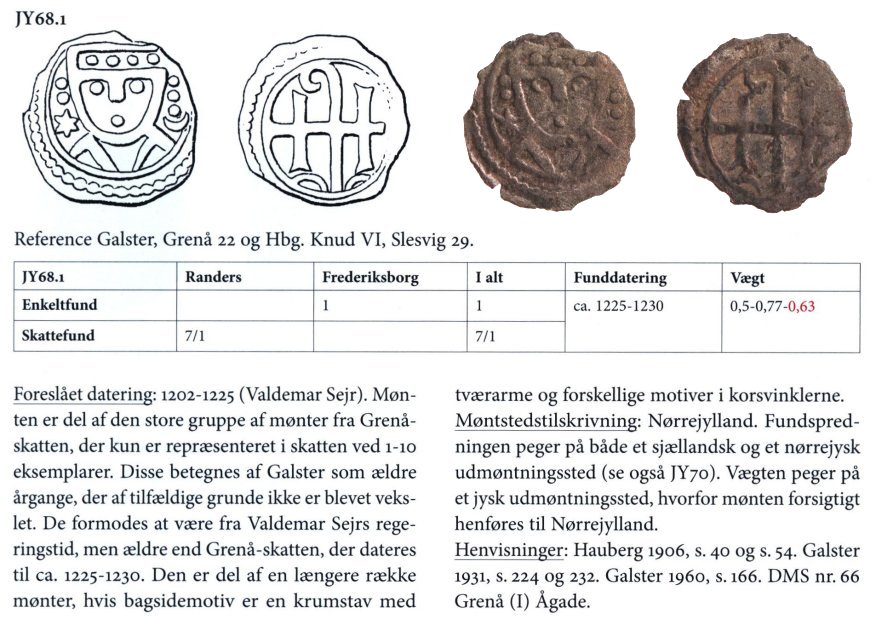 JY68.1

Reference Galster, Grenå 22 og Hbg. Knud VI, Slesvig 29.

| JY68.1 | Randers | Frederiksborg | I alt | Funddatering | Vægt |
|---|---|---|---|---|---|
| Enkeltfund | | 1 | 1 | ca. 1225-1230 | 0,5-0,77-0,63 |
| Skattefund | 7/1 | | 7/1 | | |

Foreslået datering: 1202-1225 (Valdemar Sejr). Mønten er del af den store gruppe af mønter fra Grenå-skatten, der kun er repræsenteret i skatten ved 1-10 eksemplarer. Disse betegnes af Galster som ældre årgange, der af tilfældige grunde ikke er blevet vekslet. De formodes at være fra Valdemar Sejrs regeringstid, men ældre end Grenå-skatten, der dateres til ca. 1225-1230. Den er del af en længere række mønter, hvis bagsidemotiv er en krumstav med tværarme og forskellige motiver i korsvinklerne.

Møntstedstilskrivning: Nørrejylland. Fundspredningen peger på både et sjællandsk og et nørrejysk udmøntningssted (se også JY70). Vægten peger på et jysk udmøntningssted, hvorfor mønten forsigtigt henføres til Nørrejylland.

Henvisninger: Hauberg 1906, s. 40 og s. 54. Galster 1931, s. 224 og 232. Galster 1960, s. 166. DMS nr. 66 Grenå (I) Ågade.